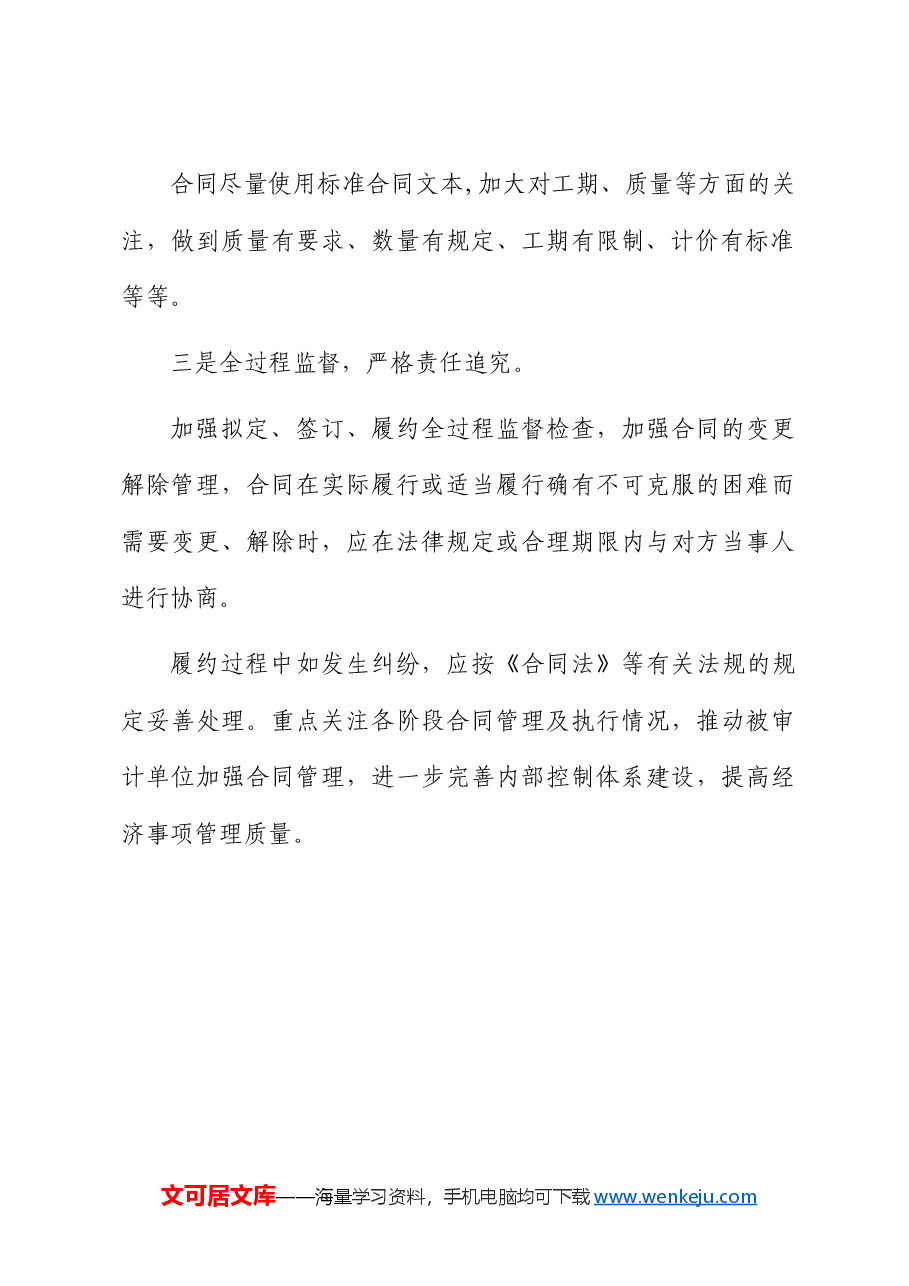 合同尽量使用标准合同文本,加大对工期、质量等方面的关注，做到质量有要求、数量有规定、工期有限制、计价有标准等等。

三是全过程监督，严格责任追究。

加强拟定、签订、履约全过程监督检查，加强合同的变更解除管理，合同在实际履行或适当履行确有不可克服的困难而需要变更、解除时，应在法律规定或合理期限内与对方当事人进行协商。

履约过程中如发生纠纷，应按《合同法》等有关法规的规定妥善处理。重点关注各阶段合同管理及执行情况，推动被审计单位加强合同管理，进一步完善内部控制体系建设，提高经济事项管理质量。

文可居文库——海量学习资料，手机电脑均可下载www.wenkeju.com